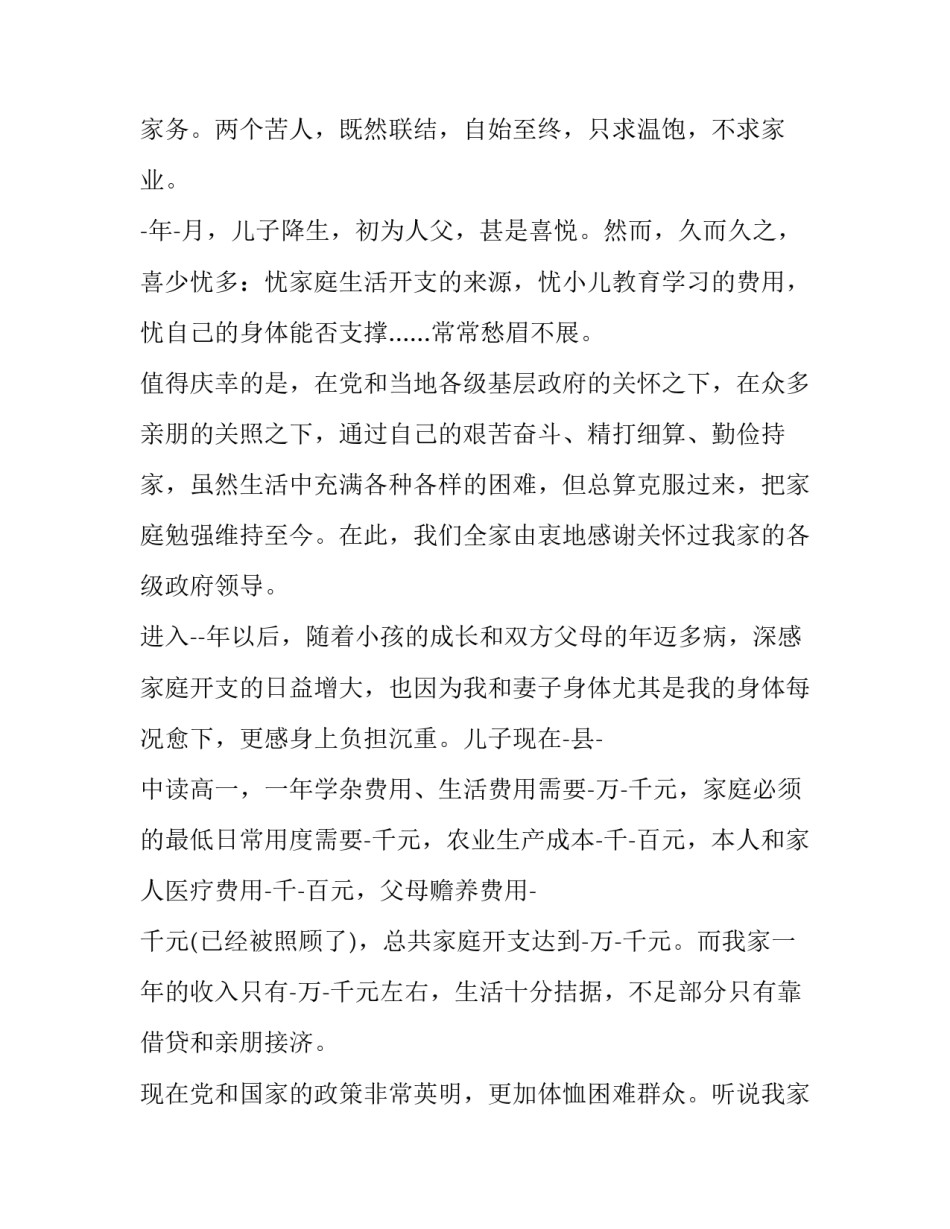 家务。两个苦人，既然联结，自始至终，只求温饱，不求家业。

-年-月，儿子降生，初为人父，甚是喜悦。然而，久而久之，喜少忧多：忧家庭生活开支的来源，忧小儿教育学习的费用，忧自己的身体能否支撑......常常愁眉不展。

值得庆幸的是，在党和当地各级基层政府的关怀之下，在众多亲朋的关照之下，通过自己的艰苦奋斗、精打细算、勤俭持家，虽然生活中充满各种各样的困难，但总算克服过来，把家庭勉强维持至今。在此，我们全家由衷地感谢关怀过我家的各级政府领导。

进入--年以后，随着小孩的成长和双方父母的年迈多病，深感家庭开支的日益增大，也因为我和妻子身体尤其是我的身体每况愈下，更感身上负担沉重。儿子现在-县-

中读高一，一年学杂费用、生活费用需要-万-千元，家庭必须的最低日常用度需要-千元，农业生产成本-千-百元，本人和家人医疗费用-千-百元，父母赡养费用-

千元(已经被照顾了)，总共家庭开支达到-万-千元。而我家一年的收入只有-万-千元左右，生活十分拮据，不足部分只有靠借贷和亲朋接济。

现在党和国家的政策非常英明，更加体恤困难群众。听说我家